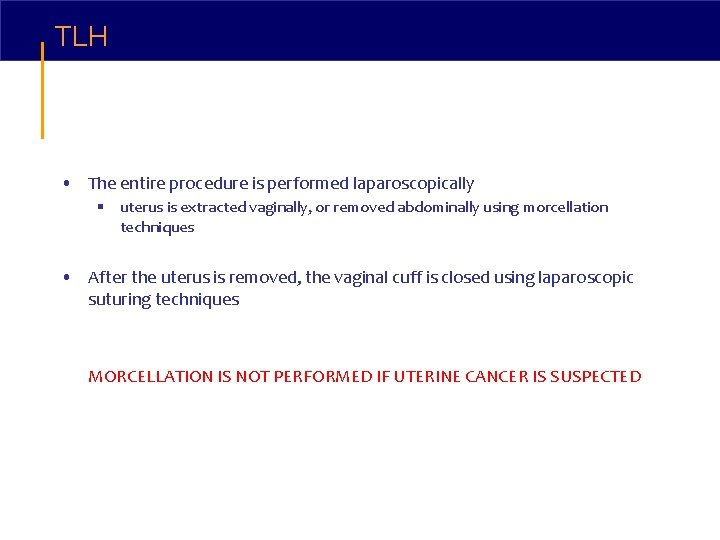 TLH

• The entire procedure is performed laparoscopically
  ▪ uterus is extracted vaginally, or removed abdominally using morcellation techniques

• After the uterus is removed, the vaginal cuff is closed using laparoscopic suturing techniques

MORCELLATION IS NOT PERFORMED IF UTERINE CANCER IS SUSPECTED